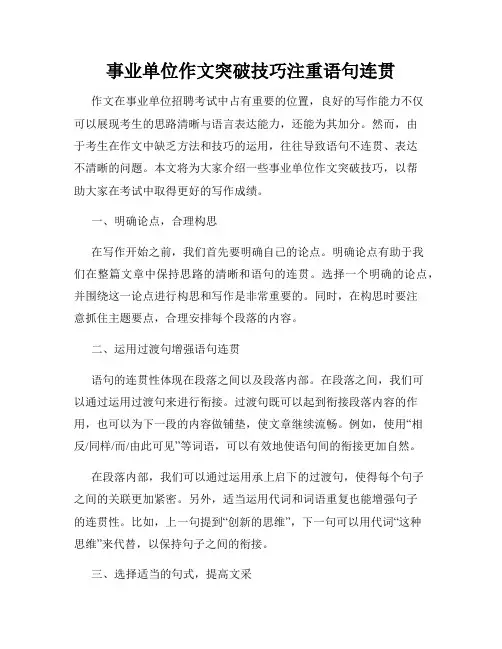 事业单位作文突破技巧注重语句连贯

作文在事业单位招聘考试中占有重要的位置，良好的写作能力不仅可以展现考生的思路清晰与语言表达能力，还能为其加分。然而，由于考生在作文中缺乏方法和技巧的运用，往往导致语句不连贯、表达不清晰的问题。本文将为大家介绍一些事业单位作文突破技巧，以帮助大家在考试中取得更好的写作成绩。

一、明确论点，合理构思

在写作开始之前，我们首先要明确自己的论点。明确论点有助于我们在整篇文章中保持思路的清晰和语句的连贯。选择一个明确的论点，并围绕这一论点进行构思和写作是非常重要的。同时，在构思时要注意抓住主题要点，合理安排每个段落的内容。

二、运用过渡句增强语句连贯

语句的连贯性体现在段落之间以及段落内部。在段落之间，我们可以通过运用过渡句来进行衔接。过渡句既可以起到衔接段落内容的作用，也可以为下一段的内容做铺垫，使文章继续流畅。例如，使用“相反/同样/而/由此可见”等词语，可以有效地使语句间的衔接更加自然。

在段落内部，我们可以通过运用承上启下的过渡句，使得每个句子之间的关联更加紧密。另外，适当运用代词和词语重复也能增强句子的连贯性。比如，上一句提到“创新的思维”，下一句可以用代词“这种思维”来代替，以保持句子之间的衔接。

三、选择适当的句式，提高文采